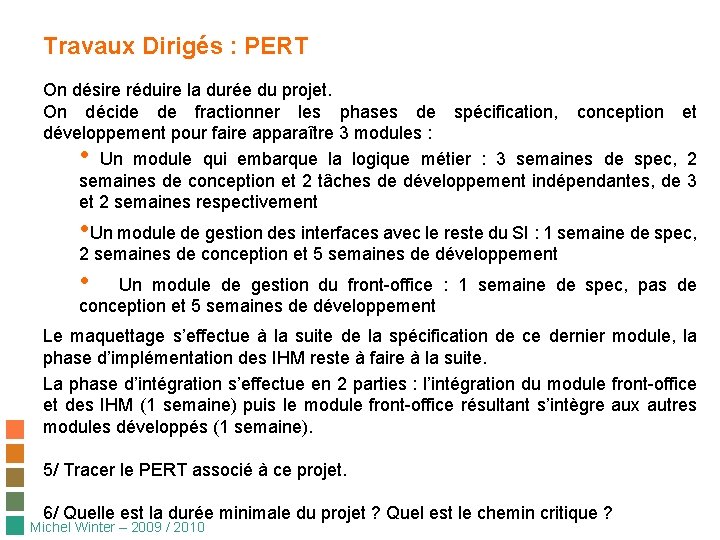 Travaux Dirigés : PERT

On désire réduire la durée du projet.
On décide de fractionner les phases de spécification, conception et développement pour faire apparaître 3 modules :

• Un module qui embarque la logique métier : 3 semaines de spec, 2 semaines de conception et 2 tâches de développement indépendantes, de 3 et 2 semaines respectivement

•Un module de gestion des interfaces avec le reste du SI : 1 semaine de spec, 2 semaines de conception et 5 semaines de développement

• Un module de gestion du front-office : 1 semaine de spec, pas de conception et 5 semaines de développement

Le maquettage s'effectue à la suite de la spécification de ce dernier module, la phase d'implémentation des IHM reste à faire à la suite.

La phase d'intégration s'effectue en 2 parties : l'intégration du module front-office et des IHM (1 semaine) puis le module front-office résultant s'intègre aux autres modules développés (1 semaine).

5/ Tracer le PERT associé à ce projet.

6/ Quelle est la durée minimale du projet ? Quel est le chemin critique ?

Michel Winter – 2009 / 2010